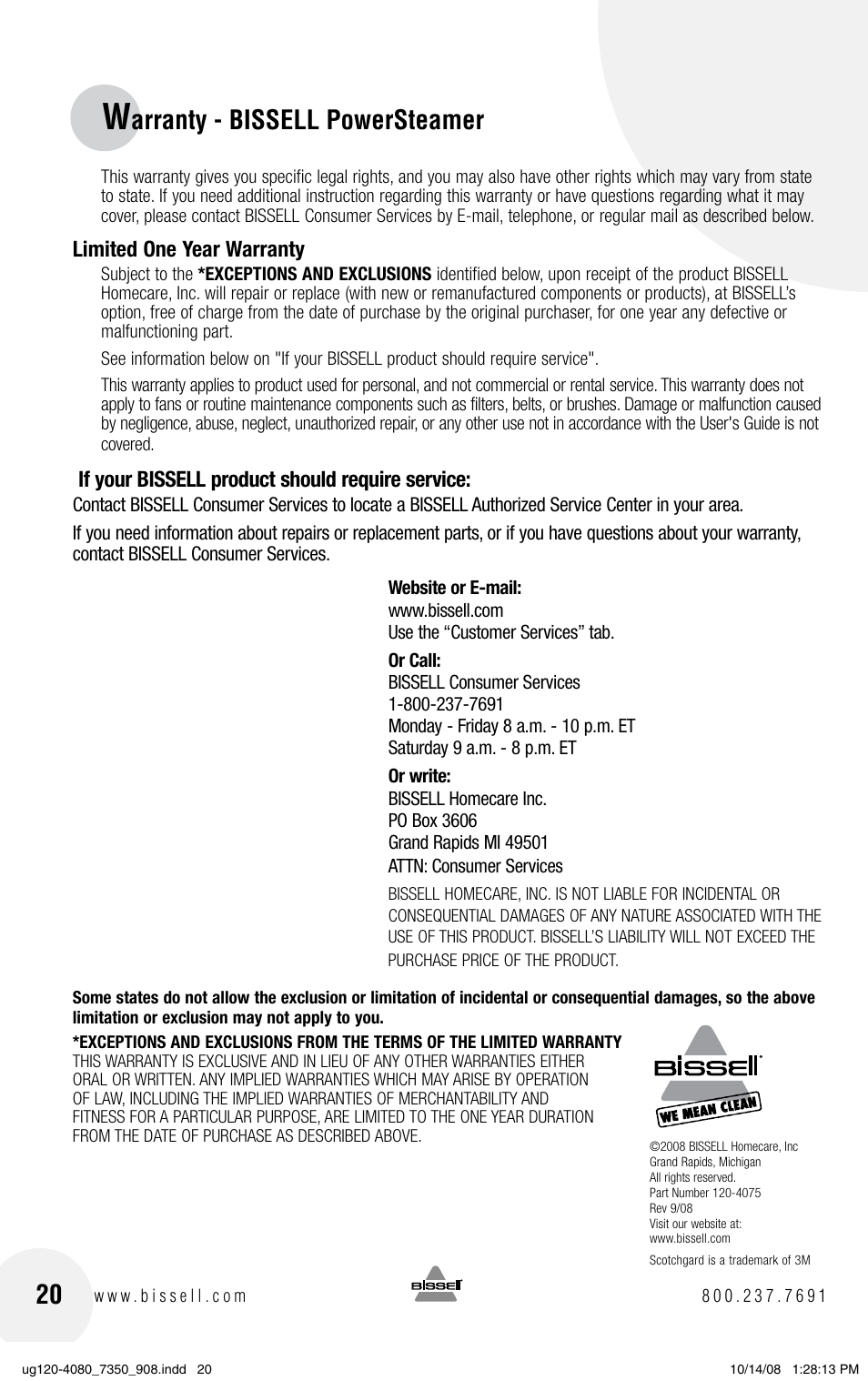 Warranty - BISSELL PowerSteamer

This warranty gives you specific legal rights, and you may also have other rights which may vary from state to state. If you need additional instruction regarding this warranty or have questions regarding what it may cover, please contact BISSELL Consumer Services by E-mail, telephone, or regular mail as described below.

Limited One Year Warranty

Subject to the *EXCEPTIONS AND EXCLUSIONS identified below, upon receipt of the product BISSELL Homecare, Inc. will repair or replace (with new or remanufactured components or products), at BISSELL's option, free of charge from the date of purchase by the original purchaser, for one year any defective or malfunctioning part.

See information below on "If your BISSELL product should require service".

This warranty applies to product used for personal, and not commercial or rental service. This warranty does not apply to fans or routine maintenance components such as filters, belts, or brushes. Damage or malfunction caused by negligence, abuse, neglect, unauthorized repair, or any other use not in accordance with the User's Guide is not covered.

If your BISSELL product should require service:

Contact BISSELL Consumer Services to locate a BISSELL Authorized Service Center in your area.

If you need information about repairs or replacement parts, or if you have questions about your warranty, contact BISSELL Consumer Services.

Website or E-mail:
www.bissell.com
Use the “Customer Services” tab.

Or Call:
BISSELL Consumer Services
1-800-237-7691
Monday - Friday 8 a.m. - 10 p.m. ET
Saturday 9 a.m. - 8 p.m. ET

Or write:
BISSELL Homecare Inc.
PO Box 3606
Grand Rapids MI 49501
ATTN: Consumer Services

BISSELL HOMECARE, INC. IS NOT LIABLE FOR INCIDENTAL OR CONSEQUENTIAL DAMAGES OF ANY NATURE ASSOCIATED WITH THE USE OF THIS PRODUCT. BISSELL'S LIABILITY WILL NOT EXCEED THE PURCHASE PRICE OF THE PRODUCT.

Some states do not allow the exclusion or limitation of incidental or consequential damages, so the above limitation or exclusion may not apply to you.

*EXCEPTIONS AND EXCLUSIONS FROM THE TERMS OF THE LIMITED WARRANTY
THIS WARRANTY IS EXCLUSIVE AND IN LIEU OF ANY OTHER WARRANTIES EITHER ORAL OR WRITTEN. ANY IMPLIED WARRANTIES WHICH MAY ARISE BY OPERATION OF LAW, INCLUDING THE IMPLIED WARRANTIES OF MERCHANTABILITY AND FITNESS FOR A PARTICULAR PURPOSE, ARE LIMITED TO THE ONE YEAR DURATION FROM THE DATE OF PURCHASE AS DESCRIBED ABOVE.

BISSELL
WE MEAN CLEAN

©2008 BISSELL Homecare, Inc
Grand Rapids, Michigan
All rights reserved.
Part Number 120-4075
Rev 9/08
Visit our website at:
www.bissell.com

Scotchgard is a trademark of 3M

20 www.bissell.com BISSELL 800.237.7691

ug120-4080_7350_908.indd 20 10/14/08 1:28:13 PM